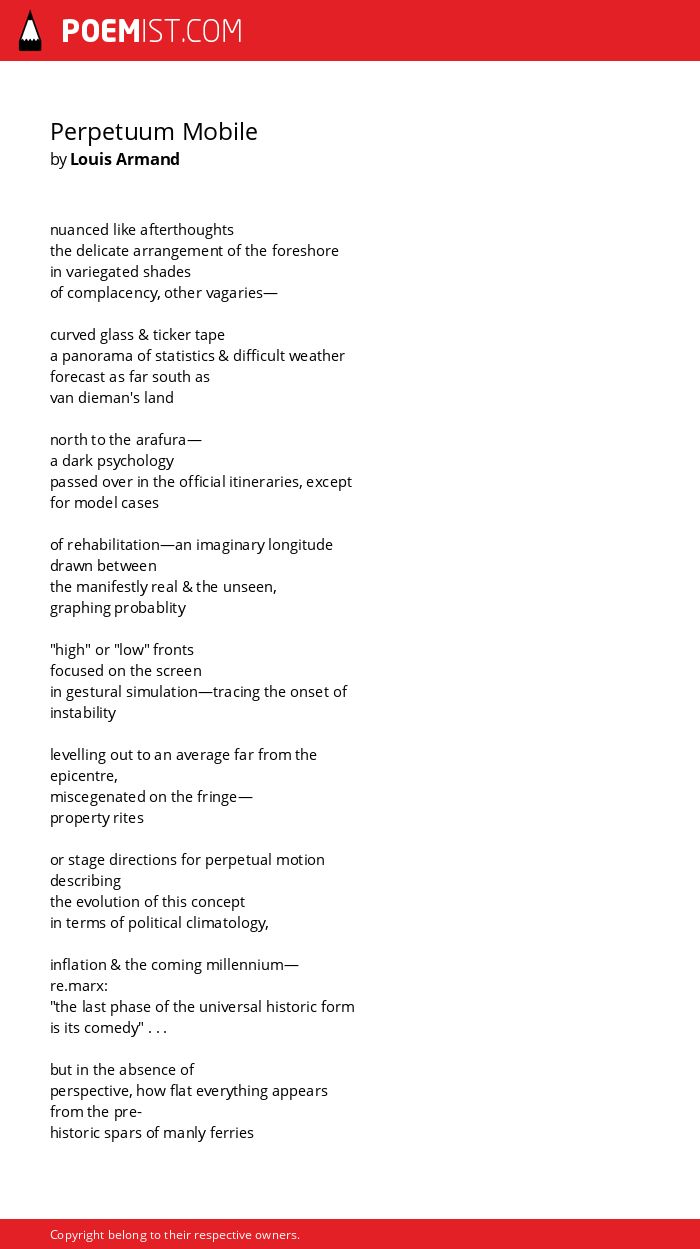 POEMIST.COM

Perpetuum Mobile
by Louis Armand

nuanced like afterthoughts
the delicate arrangement of the foreshore
in variegated shades
of complacency, other vagaries—

curved glass & ticker tape
a panorama of statistics & difficult weather
forecast as far south as
van dieman's land

north to the arafura—
a dark psychology
passed over in the official itineraries, except
for model cases

of rehabilitation—an imaginary longitude
drawn between
the manifestly real & the unseen,
graphing probablity

"high" or "low" fronts
focused on the screen
in gestural simulation—tracing the onset of
instability

levelling out to an average far from the
epicentre,
miscegenated on the fringe—
property rites

or stage directions for perpetual motion
describing
the evolution of this concept
in terms of political climatology,

inflation & the coming millennium—
re.marx:
"the last phase of the universal historic form
is its comedy" . . .

but in the absence of
perspective, how flat everything appears
from the pre-
historic spars of manly ferries

Copyright belong to their respective owners.